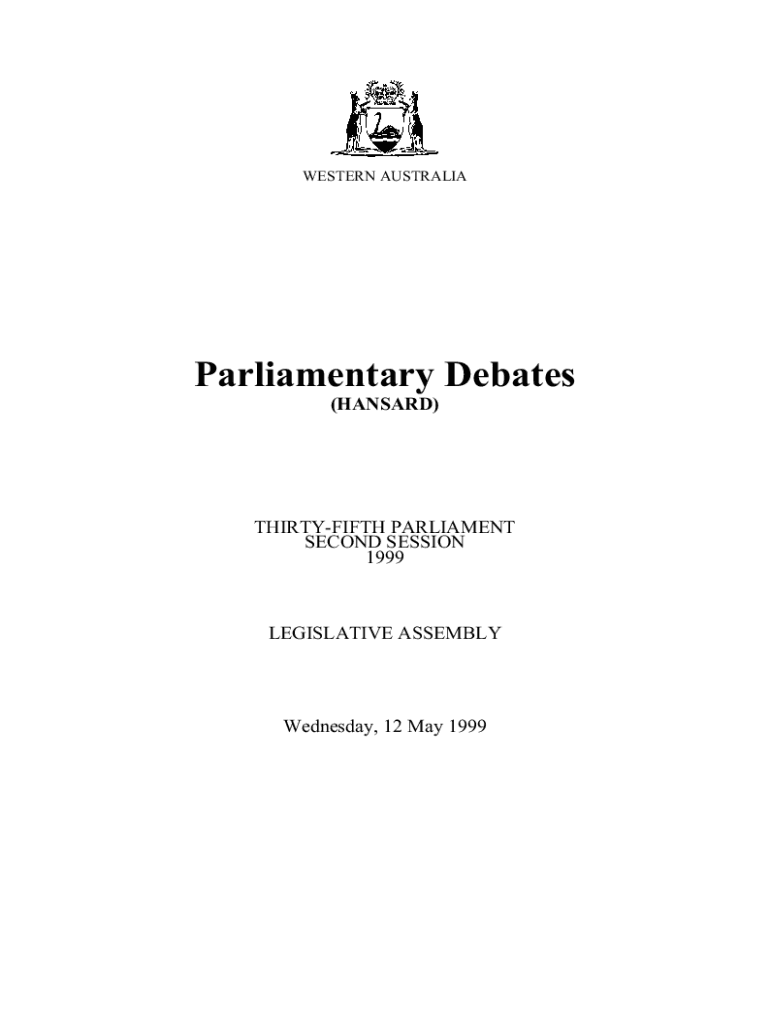 WESTERN AUSTRALIA

Parliamentary Debates
(HANSARD)

THIRTY-FIFTH PARLIAMENT
SECOND SESSION
1999

LEGISLATIVE ASSEMBLY

Wednesday, 12 May 1999